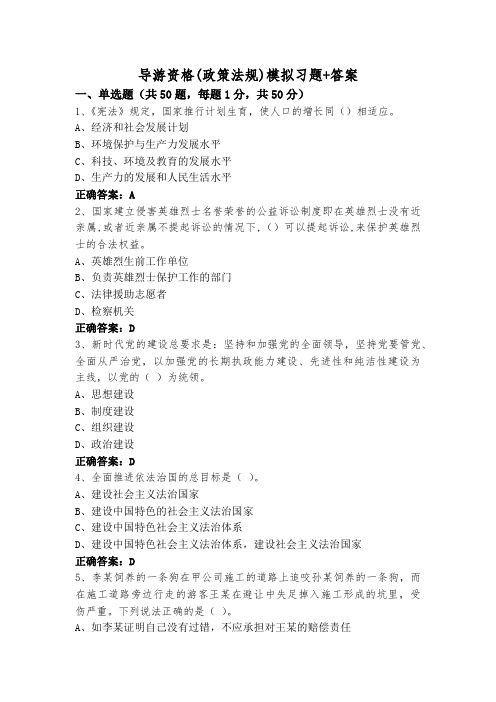 导游资格(政策法规)模拟习题+答案

一、单选题（共50题，每题1分，共50分）

1、《宪法》规定，国家推行计划生育，使人口的增长同（）相适应。

A、经济和社会发展计划

B、环境保护与生产力发展水平

C、科技、环境及教育的发展水平

D、生产力的发展和人民生活水平

正确答案：A

2、国家建立侵害英雄烈士名誉荣誉的公益诉讼制度即在英雄烈士没有近亲属，或者近亲属不提起诉讼的情况下，（）可以提起诉讼，来保护英雄烈士的合法权益。

A、英雄烈生前工作单位

B、负责英雄烈士保护工作的部门

C、法律援助志愿者

D、检察机关

正确答案：D

3、新时代党的建设总要求是：坚持和加强党的全面领导，坚持党要管党、全面从严治党，以加强党的长期执政能力建设、先进性和纯洁性建设为主线，以党的（ ）为统领。

A、思想建设

B、制度建设

C、组织建设

D、政治建设

正确答案：D

4、全面推进依法治国的总目标是（ ）。

A、建设社会主义法治国家

B、建设中国特色的社会主义法治国家

C、建设中国特色社会主义法治体系

D、建设中国特色社会主义法治体系，建设社会主义法治国家

正确答案：D

5、李某饲养的一条狗在甲公司施工的道路上追咬孙某饲养的一条狗，而在施工道路旁边行走的游客王某在避让中失足掉入施工形成的坑里，受伤严重。下列说法正确的是（ ）。

A、如李某证明自己没有过错，不应承担对王某的赔偿责任